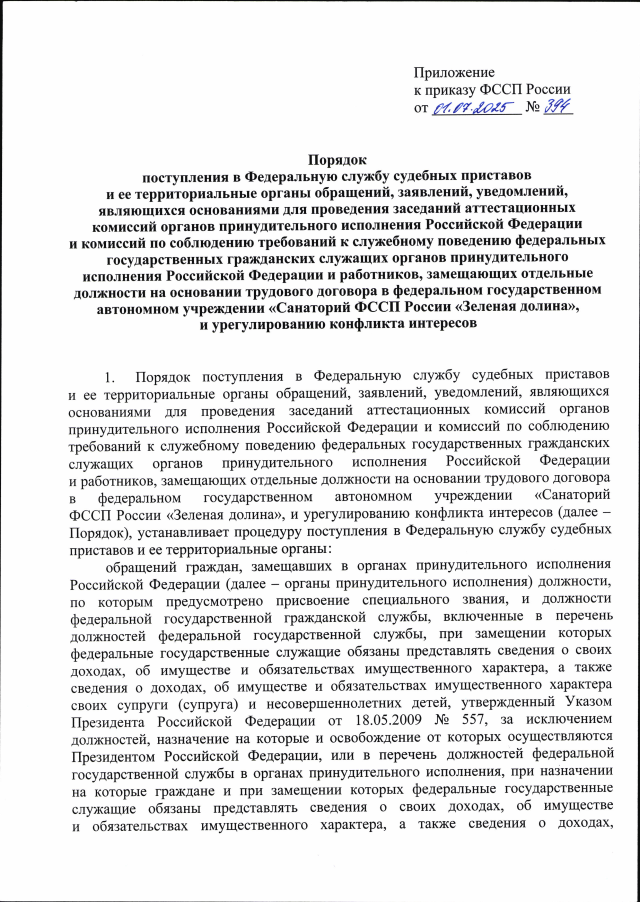 Приложение
к приказу ФССП России
от 01.07.2025 № 394

Порядок
поступления в Федеральную службу судебных приставов и ее территориальные органы обращений, заявлений, уведомлений, являющихся основаниями для проведения заседаний аттестационных комиссий органов принудительного исполнения Российской Федерации и комиссий по соблюдению требований к служебному поведению федеральных государственных гражданских служащих органов принудительного исполнения Российской Федерации и работников, замещающих отдельные должности на основании трудового договора в федеральном государственном автономном учреждении «Санаторий ФССП России «Зеленая долина», и урегулированию конфликта интересов

1. Порядок поступления в Федеральную службу судебных приставов и ее территориальные органы обращений, заявлений, уведомлений, являющихся основаниями для проведения заседаний аттестационных комиссий органов принудительного исполнения Российской Федерации и комиссий по соблюдению требований к служебному поведению федеральных государственных гражданских служащих органов принудительного исполнения Российской Федерации и работников, замещающих отдельные должности на основании трудового договора в федеральном государственном автономном учреждении «Санаторий ФССП России «Зеленая долина», и урегулированию конфликта интересов (далее – Порядок), устанавливает процедуру поступления в Федеральную службу судебных приставов и ее территориальные органы:

обращений граждан, замещавших в органах принудительного исполнения Российской Федерации (далее – органы принудительного исполнения) должности, по которым предусмотрено присвоение специального звания, и должности федеральной государственной гражданской службы, включенные в перечень должностей федеральной государственной службы, при замещении которых федеральные государственные служащие обязаны представлять сведения о своих доходах, об имуществе и обязательствах имущественного характера, а также сведения о доходах, об имуществе и обязательствах имущественного характера своих супруги (супруга) и несовершеннолетних детей, утвержденный Указом Президента Российской Федерации от 18.05.2009 № 557, за исключением должностей, назначение на которые и освобождение от которых осуществляются Президентом Российской Федерации, или в перечень должностей федеральной государственной службы в органах принудительного исполнения, при назначении на которые граждане и при замещении которых федеральные государственные служащие обязаны представлять сведения о своих доходах, об имуществе и обязательствах имущественного характера, а также сведения о доходах,